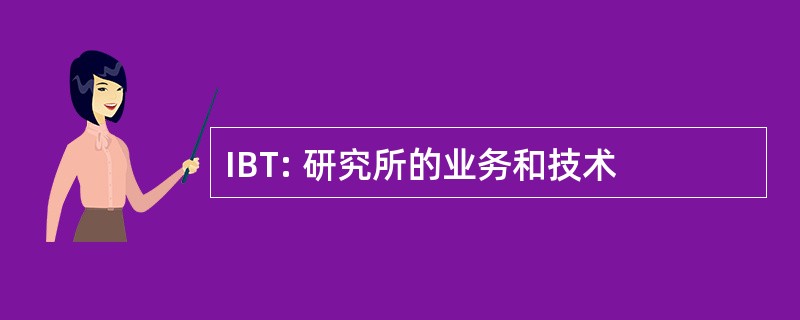 IBT: 研究所的业务和技术